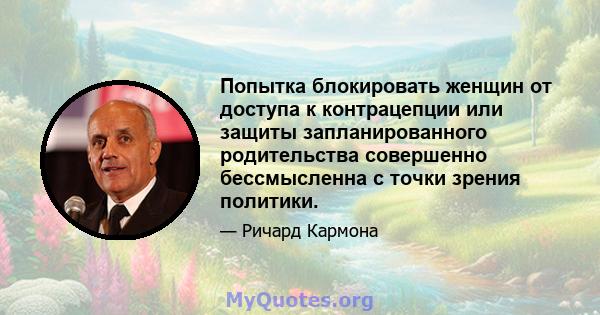 Попытка блокировать женщин от доступа к контрацепции или защиты запланированного родительства совершенно бессмысленна с точки зрения политики.

— Ричард Кармона

MyQuotes.org